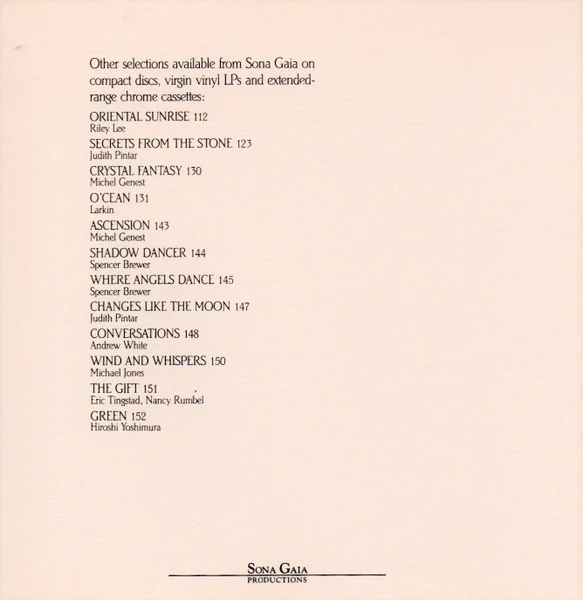 Other selections available from Sona Gaia on compact discs, virgin vinyl LPs and extended-range chrome cassettes:

ORIENTAL SUNRISE 112
Riley Lee

SECRETS FROM THE STONE 123
Judith Pintar

CRYSTAL FANTASY 130
Michel Genest

O'CEAN 131
Larkin

ASCENSION 143
Michel Genest

SHADOW DANCER 144
Spencer Brewer

WHERE ANGELS DANCE 145
Spencer Brewer

CHANGES LIKE THE MOON 147
Judith Pintar

CONVERSATIONS 148
Andrew White

WIND AND WHISPERS 150
Michael Jones

THE GIFT 151
Eric Tingstad, Nancy Rumbel

GREEN 152
Hiroshi Yoshimura

SONA GAIA
PRODUCTIONS